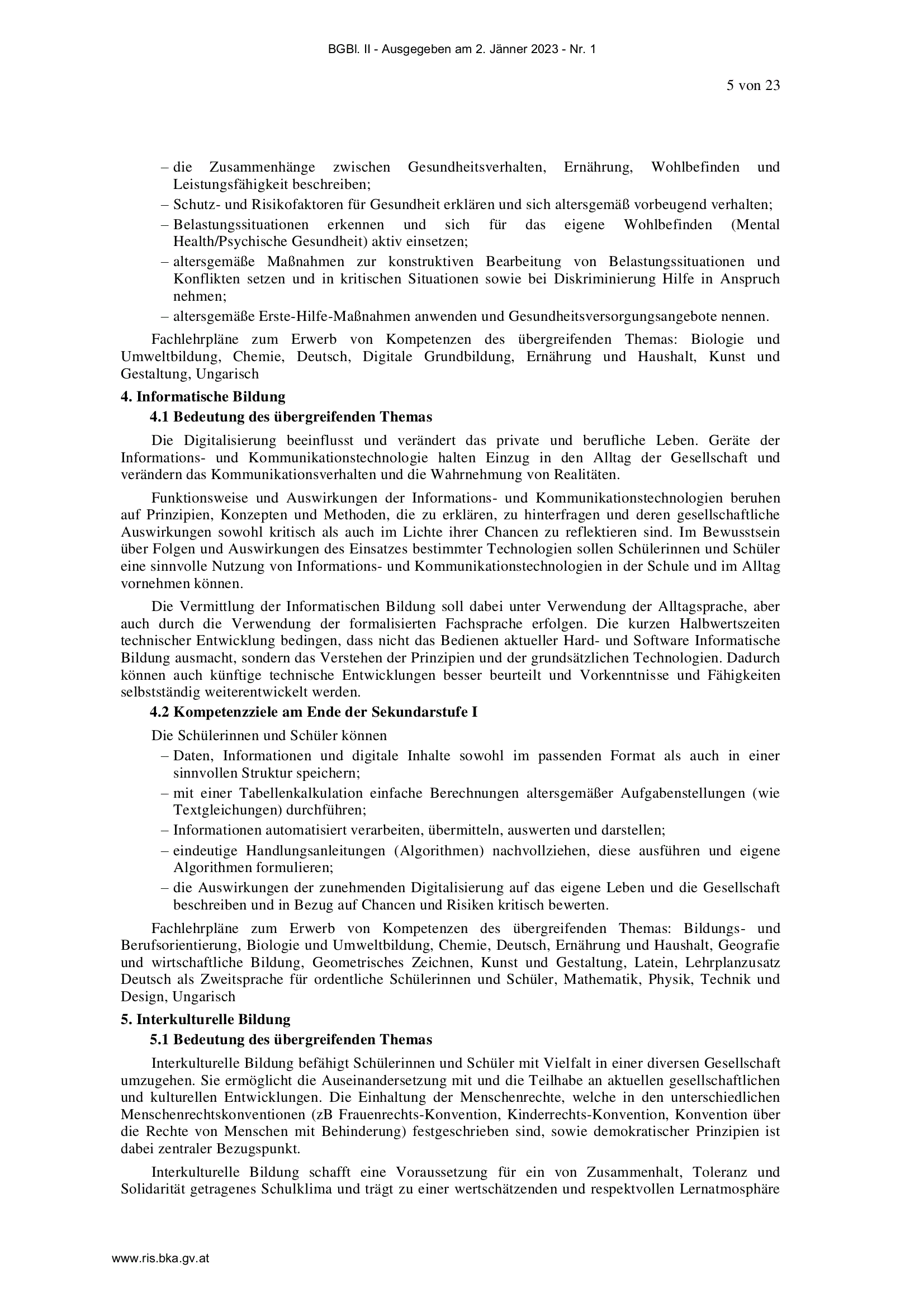 BGBl. II - Ausgegeben am 2. Jänner 2023 - Nr. 1

5 von 23

– die Zusammenhänge zwischen Gesundheitsverhalten, Ernährung, Wohlbefinden und Leistungsfähigkeit beschreiben;
– Schutz- und Risikofaktoren für Gesundheit erklären und sich altersgemäß vorbeugend verhalten;
– Belastungssituationen erkennen und sich für das eigene Wohlbefinden (Mental Health/Psychische Gesundheit) aktiv einsetzen;
– altersgemäße Maßnahmen zur konstruktiven Bearbeitung von Belastungssituationen und Konflikten setzen und in kritischen Situationen sowie bei Diskriminierung Hilfe in Anspruch nehmen;
– altersgemäße Erste-Hilfe-Maßnahmen anwenden und Gesundheitsversorgungsangebote nennen.

Fachlehrpläne zum Erwerb von Kompetenzen des übergreifenden Themas: Biologie und Umweltbildung, Chemie, Deutsch, Digitale Grundbildung, Ernährung und Haushalt, Kunst und Gestaltung, Ungarisch

4. Informatische Bildung

4.1 Bedeutung des übergreifenden Themas

Die Digitalisierung beeinflusst und verändert das private und berufliche Leben. Geräte der Informations- und Kommunikationstechnologie halten Einzug in den Alltag der Gesellschaft und verändern das Kommunikationsverhalten und die Wahrnehmung von Realitäten.

Funktionsweise und Auswirkungen der Informations- und Kommunikationstechnologien beruhen auf Prinzipien, Konzepten und Methoden, die zu erklären, zu hinterfragen und deren gesellschaftliche Auswirkungen sowohl kritisch als auch im Lichte ihrer Chancen zu reflektieren sind. Im Bewusstsein über Folgen und Auswirkungen des Einsatzes bestimmter Technologien sollen Schülerinnen und Schüler eine sinnvolle Nutzung von Informations- und Kommunikationstechnologien in der Schule und im Alltag vornehmen können.

Die Vermittlung der Informatischen Bildung soll dabei unter Verwendung der Alltagsprache, aber auch durch die Verwendung der formalisierten Fachsprache erfolgen. Die kurzen Halbwertszeiten technischer Entwicklung bedingen, dass nicht das Bedienen aktueller Hard- und Software Informatische Bildung ausmacht, sondern das Verstehen der Prinzipien und der grundsätzlichen Technologien. Dadurch können auch künftige technische Entwicklungen besser beurteilt und Vorkenntnisse und Fähigkeiten selbstständig weiterentwickelt werden.

4.2 Kompetenzziele am Ende der Sekundarstufe I

Die Schülerinnen und Schüler können
– Daten, Informationen und digitale Inhalte sowohl im passenden Format als auch in einer sinnvollen Struktur speichern;
– mit einer Tabellenkalkulation einfache Berechnungen altersgemäßer Aufgabenstellungen (wie Textgleichungen) durchführen;
– Informationen automatisiert verarbeiten, übermitteln, auswerten und darstellen;
– eindeutige Handlungsanleitungen (Algorithmen) nachvollziehen, diese ausführen und eigene Algorithmen formulieren;
– die Auswirkungen der zunehmenden Digitalisierung auf das eigene Leben und die Gesellschaft beschreiben und in Bezug auf Chancen und Risiken kritisch bewerten.

Fachlehrpläne zum Erwerb von Kompetenzen des übergreifenden Themas: Bildungs- und Berufsorientierung, Biologie und Umweltbildung, Chemie, Deutsch, Ernährung und Haushalt, Geografie und wirtschaftliche Bildung, Geometrisches Zeichnen, Kunst und Gestaltung, Latein, Lehrplanzusatz Deutsch als Zweitsprache für ordentliche Schülerinnen und Schüler, Mathematik, Physik, Technik und Design, Ungarisch

5. Interkulturelle Bildung

5.1 Bedeutung des übergreifenden Themas

Interkulturelle Bildung befähigt Schülerinnen und Schüler mit Vielfalt in einer diversen Gesellschaft umzugehen. Sie ermöglicht die Auseinandersetzung mit und die Teilhabe an aktuellen gesellschaftlichen und kulturellen Entwicklungen. Die Einhaltung der Menschenrechte, welche in den unterschiedlichen Menschenrechtskonventionen (zB Frauenrechts-Konvention, Kinderrechts-Konvention, Konvention über die Rechte von Menschen mit Behinderung) festgeschrieben sind, sowie demokratischer Prinzipien ist dabei zentraler Bezugspunkt.

Interkulturelle Bildung schafft eine Voraussetzung für ein von Zusammenhalt, Toleranz und Solidarität getragenes Schulklima und trägt zu einer wertschätzenden und respektvollen Lernatmosphäre

www.ris.bka.gv.at